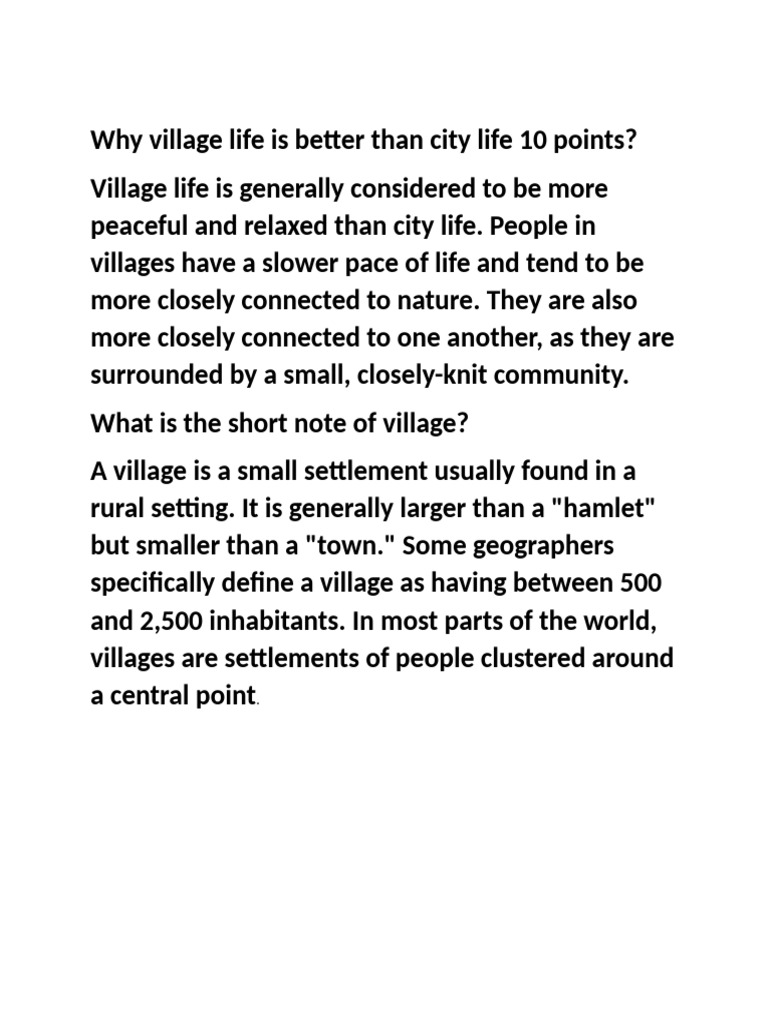 Why village life is better than city life 10 points?

Village life is generally considered to be more peaceful and relaxed than city life. People in villages have a slower pace of life and tend to be more closely connected to nature. They are also more closely connected to one another, as they are surrounded by a small, closely-knit community.

What is the short note of village?

A village is a small settlement usually found in a rural setting. It is generally larger than a "hamlet" but smaller than a "town." Some geographers specifically define a village as having between 500 and 2,500 inhabitants. In most parts of the world, villages are settlements of people clustered around a central point.